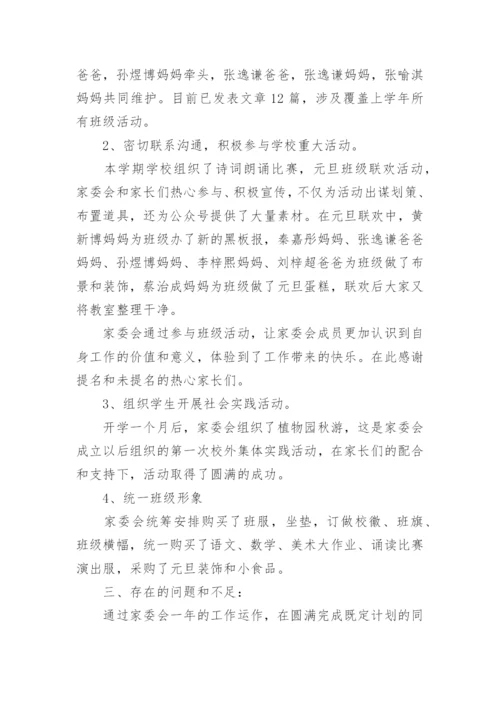 爸爸，孙煜博妈妈牵头，张逸谦爸爸，张逸谦妈妈，张喻淇妈妈共同维护。目前已发表文章12篇，涉及覆盖上学年所有班级活动。

2、密切联系沟通，积极参与学校重大活动。

本学期学校组织了诗词朗诵比赛，元旦班级联欢活动，家委会和家长们热心参与、积极宣传，不仅为活动出谋划策、布置道具，还为公众号提供了大量素材。在元旦联欢中，黄新博妈妈为班级办了新的黑板报，秦嘉彤妈妈、张逸谦爸爸妈妈、孙煜博妈妈、李梓熙妈妈、刘梓超爸爸为班级做了布景和装饰，蔡治成妈妈为班级做了元旦蛋糕，联欢后大家又将教室整理干净。

家委会通过参与班级活动，让家委会成员更加认识到自身工作的价值和意义，体验到了工作带来的快乐。在此感谢提名和未提名的热心家长们。

3、组织学生开展社会实践活动。

开学一个月后，家委会组织了植物园秋游，这是家委会成立以后组织的第一次校外集体实践活动，在家长们的配合和支持下，活动取得了圆满的成功。

4、统一班级形象

家委会统筹安排购买了班服，坐垫，订做校徽、班旗、班级横幅，统一购买了语文、数学、美术大作业、诵读比赛演出服，采购了元旦装饰和小食品。

三、存在的问题和不足：

通过家委会一年的工作运作，在圆满完成既定计划的同